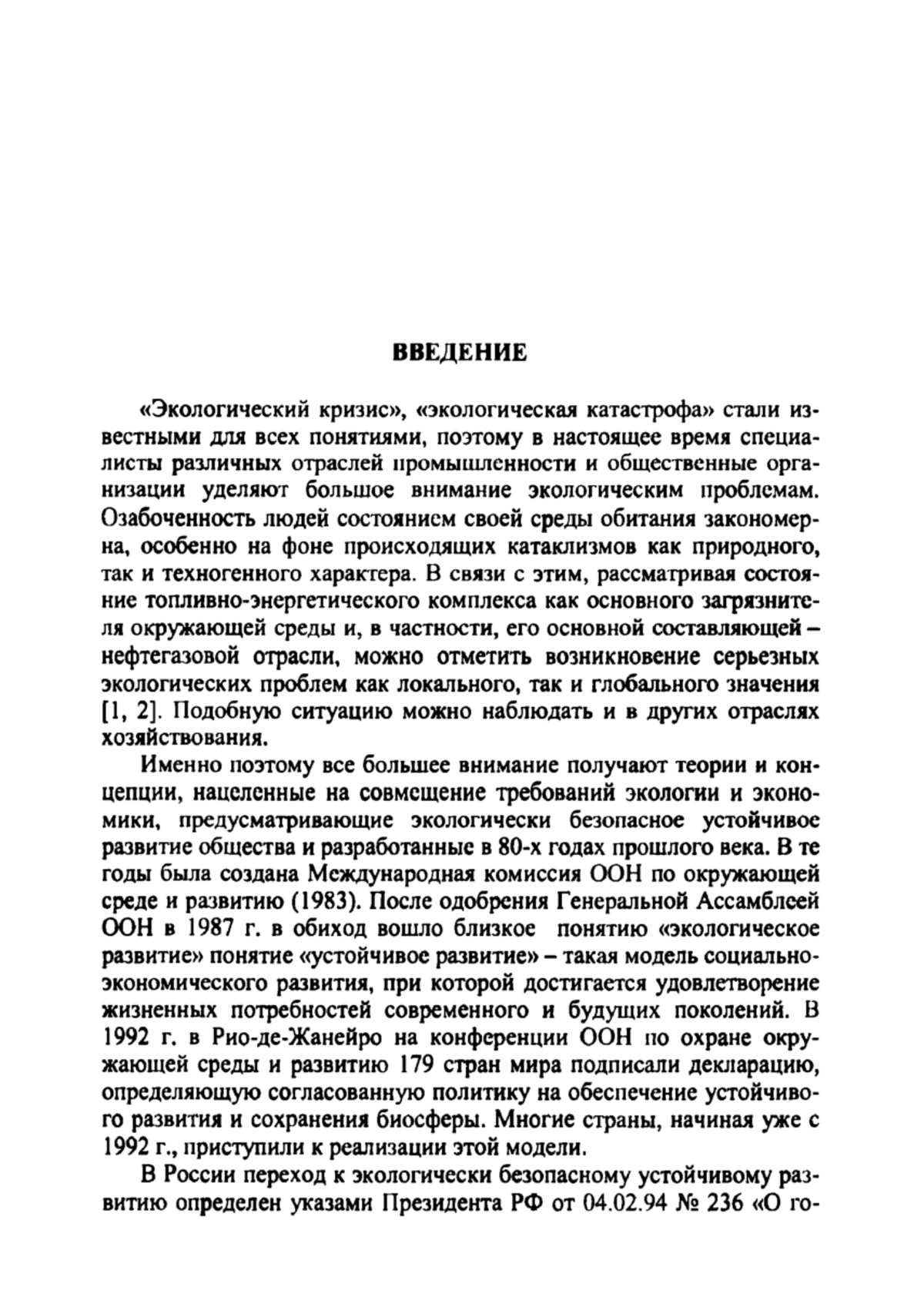 ВВЕДЕНИЕ

«Экологический кризис», «экологическая катастрофа» стали известными для всех понятиями, поэтому в настоящее время специалисты различных отраслей промышленности и общественные организации уделяют большое внимание экологическим проблемам. Озабоченность людей состоянием своей среды обитания закономерна, особенно на фоне происходящих катаклизмов как природного, так и техногенного характера. В связи с этим, рассматривая состояние топливно-энергетического комплекса как основного загрязнителя окружающей среды и, в частности, его основной составляющей – нефтегазовой отрасли, можно отметить возникновение серьезных экологических проблем как локального, так и глобального значения [1, 2]. Подобную ситуацию можно наблюдать и в других отраслях хозяйствования.

Именно поэтому все большее внимание получают теории и концепции, нацеленные на совмещение требований экологии и экономики, предусматривающие экологически безопасное устойчивое развитие общества и разработанные в 80-х годах прошлого века. В те годы была создана Международная комиссия ООН по окружающей среде и развитию (1983). После одобрения Генеральной Ассамблеей ООН в 1987 г. в обиход вошло близкое понятию «экологическое развитие» понятие «устойчивое развитие» – такая модель социально-экономического развития, при которой достигается удовлетворение жизненных потребностей современного и будущих поколений. В 1992 г. в Рио-де-Жанейро на конференции ООН по охране окружающей среды и развитию 179 стран мира подписали декларацию, определяющую согласованную политику на обеспечение устойчивого развития и сохранения биосферы. Многие страны, начиная уже с 1992 г., приступили к реализации этой модели.

В России переход к экологически безопасному устойчивому развитию определен указами Президента РФ от 04.02.94 № 236 «О го-